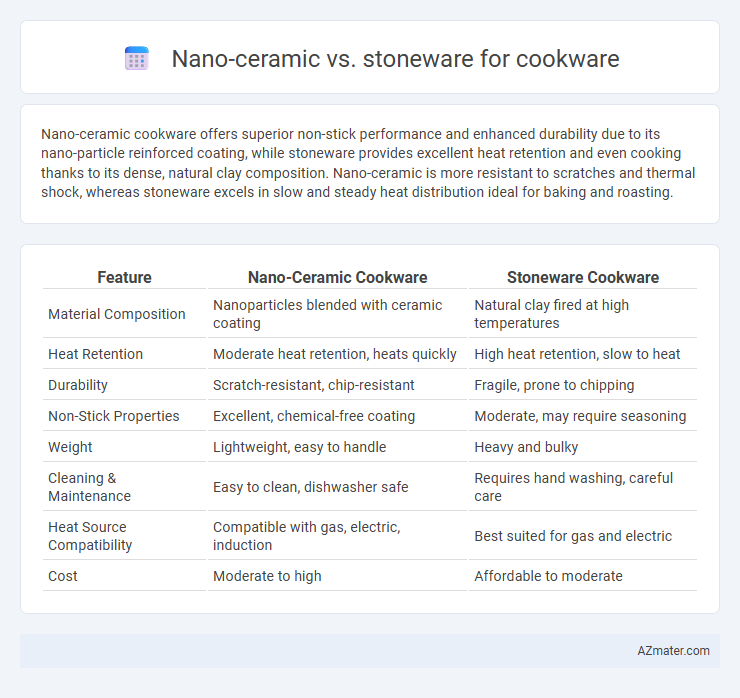 Nano-ceramic vs. stoneware for cookware

Nano-ceramic cookware offers superior non-stick performance and enhanced durability due to its nano-particle reinforced coating, while stoneware provides excellent heat retention and even cooking thanks to its dense, natural clay composition. Nano-ceramic is more resistant to scratches and thermal shock, whereas stoneware excels in slow and steady heat distribution ideal for baking and roasting.

| Feature | Nano-Ceramic Cookware | Stoneware Cookware |
|---|---|---|
| Material Composition | Nanoparticles blended with ceramic coating | Natural clay fired at high temperatures |
| Heat Retention | Moderate heat retention, heats quickly | High heat retention, slow to heat |
| Durability | Scratch-resistant, chip-resistant | Fragile, prone to chipping |
| Non-Stick Properties | Excellent, chemical-free coating | Moderate, may require seasoning |
| Weight | Lightweight, easy to handle | Heavy and bulky |
| Cleaning & Maintenance | Easy to clean, dishwasher safe | Requires hand washing, careful care |
| Heat Source Compatibility | Compatible with gas, electric, induction | Best suited for gas and electric |
| Cost | Moderate to high | Affordable to moderate |

AZmater.com